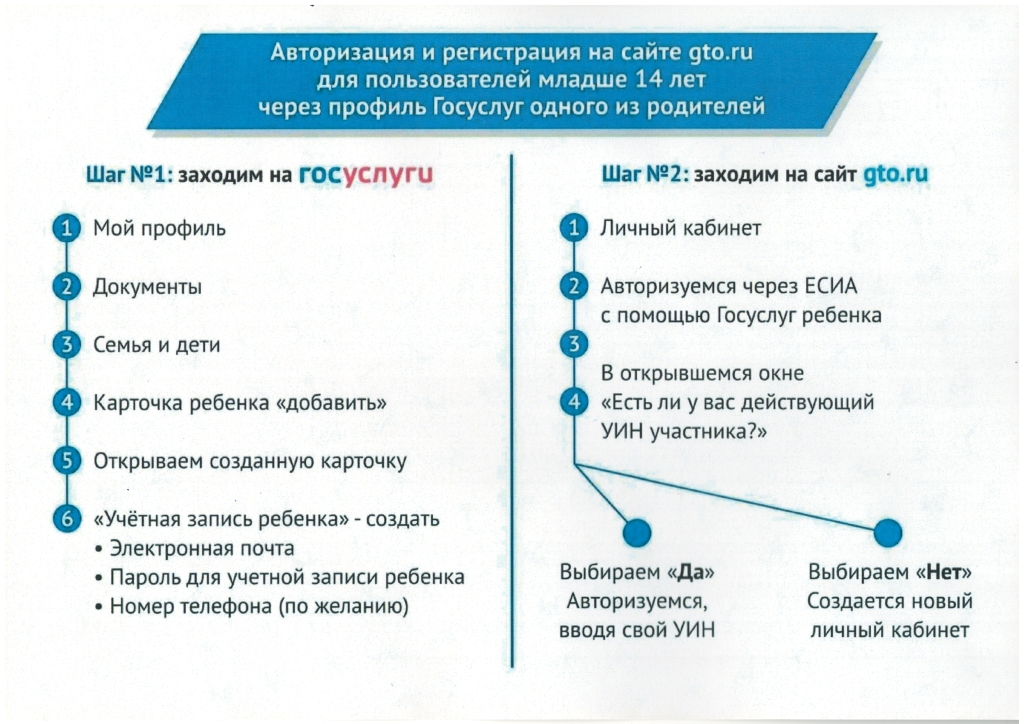 Авторизация и регистрация на сайте gto.ru для пользователей младше 14 лет через профиль Госуслуг одного из родителей

Шаг №1: заходим на госуслуги

1 Мой профиль

2 Документы

3 Семья и дети

4 Карточка ребенка «добавить»

5 Открываем созданную карточку

6 «Учётная запись ребенка» - создать
• Электронная почта
• Пароль для учетной записи ребенка
• Номер телефона (по желанию)

Шаг №2: заходим на сайт gto.ru

1 Личный кабинет

2 Авторизуемся через ЕСИА с помощью Госуслуг ребенка

3

4 В открывшемся окне «Есть ли у вас действующий УИН участника?»

Выбираем «Да» Авторизуемся, вводя свой УИН

Выбираем «Нет» Создается новый личный кабинет